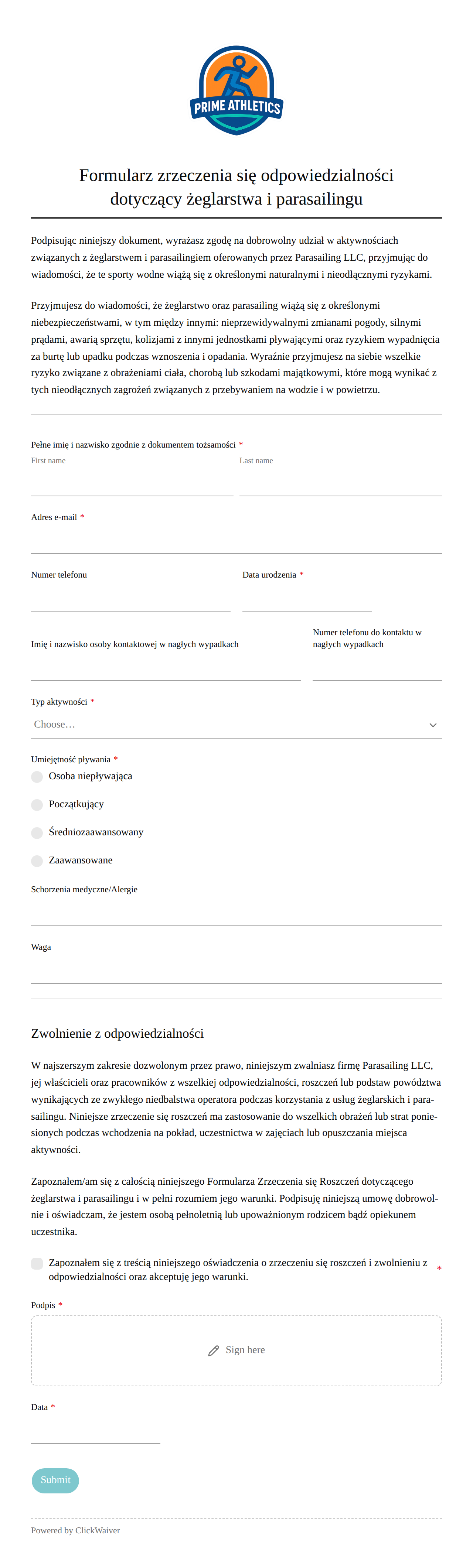 PRIME ATHLETICS

Formularz zrzeczenia się odpowiedzialności dotyczący żeglarstwa i parasailingu

Podpisując niniejszy dokument, wyrażasz zgodę na dobrowolny udział w aktywnościach związanych z żeglarstwem i parasailingiem oferowanych przez Parasailing LLC, przyjmując do wiadomości, że te sporty wodne wiążą się z określonymi naturalnymi i nieodłącznymi ryzykami.

Przyjmujesz do wiadomości, że żeglarstwo oraz parasailing wiążą się z określonymi niebezpieczeństwami, w tym między innymi: nieprzewidywalnymi zmianami pogody, silnymi prądami, awarią sprzętu, kolizjami z innymi jednostkami pływającymi oraz ryzykiem wypadnięcia za burtę lub upadku podczas wznoszenia i opadania. Wyraźnie przyjmujesz na siebie wszelkie ryzyko związane z obrażeniami ciała, chorobą lub szkodami majątkowymi, które mogą wynikać z tych nieodłącznych zagrożeń związanych z przebywaniem na wodzie i w powietrzu.

Pełne imię i nazwisko zgodnie z dokumentem tożsamości *
First name
Last name

Adres e-mail *

Numer telefonu

Data urodzenia *

Imię i nazwisko osoby kontaktowej w nagłych wypadkach

Numer telefonu do kontaktu w nagłych wypadkach

Typ aktywności *
Choose…

Umiejętność pływania *
Osoba niepływająca
Początkujący
Średniozaawansowany
Zaawansowane

Schorzenia medyczne/Alergie

Waga

Zwolnienie z odpowiedzialności

W najszerszym zakresie dozwolonym przez prawo, niniejszym zwalniasz firmę Parasailing LLC, jej właścicieli oraz pracowników z wszelkiej odpowiedzialności, roszczeń lub podstaw powództwa wynikających ze zwykłego niedbalstwa operatora podczas korzystania z usług żeglarskich i parasailingu. Niniejsze zrzeczenie się roszczeń ma zastosowanie do wszelkich obrażeń lub strat poniesionych podczas wchodzenia na pokład, uczestnictwa w zajęciach lub opuszczania miejsca aktywności.

Zapoznałem/am się z całością niniejszego Formularza Zrzeczenia się Roszczeń dotyczącego żeglarstwa i parasailingu i w pełni rozumiem jego warunki. Podpisuję niniejszą umowę dobrowolnie i oświadczam, że jestem osobą pełnoletnią lub upoważnionym rodzicem bądź opiekunem uczestnika.

Zapoznałem się z treścią niniejszego oświadczenia o zrzeczeniu się roszczeń i zwolnieniu z odpowiedzialności oraz akceptuję jego warunki. *

Podpis *
Sign here

Data *

Submit

Powered by ClickWaiver